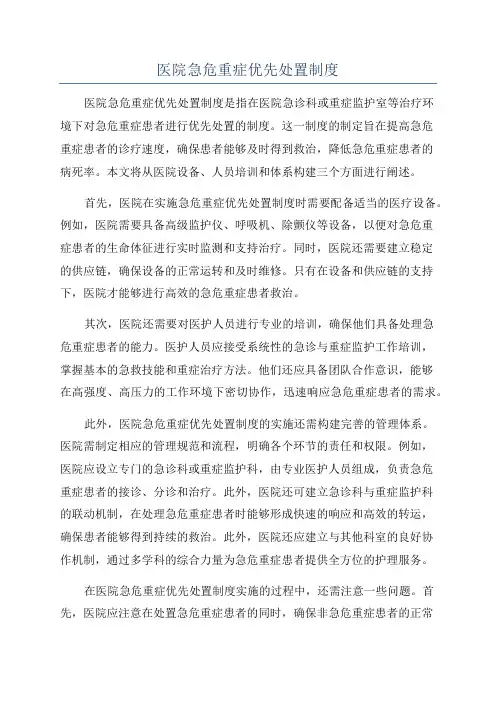 医院急危重症优先处置制度

医院急危重症优先处置制度是指在医院急诊科或重症监护室等治疗环境下对急危重症患者进行优先处置的制度。这一制度的制定旨在提高急危重症患者的诊疗速度，确保患者能够及时得到救治，降低急危重症患者的病死率。本文将从医院设备、人员培训和体系构建三个方面进行阐述。

首先，医院在实施急危重症优先处置制度时需要配备适当的医疗设备。例如，医院需要具备高级监护仪、呼吸机、除颤仪等设备，以便对急危重症患者的生命体征进行实时监测和支持治疗。同时，医院还需要建立稳定的供应链，确保设备的正常运转和及时维修。只有在设备和供应链的支持下，医院才能够进行高效的急危重症患者救治。

其次，医院还需要对医护人员进行专业的培训，确保他们具备处理急危重症患者的能力。医护人员应接受系统性的急诊与重症监护工作培训，掌握基本的急救技能和重症治疗方法。他们还应具备团队合作意识，能够在高强度、高压力的工作环境下密切协作，迅速响应急危重症患者的需求。

此外，医院急危重症优先处置制度的实施还需构建完善的管理体系。医院需制定相应的管理规范和流程，明确各个环节的责任和权限。例如，医院应设立专门的急诊科或重症监护科，由专业医护人员组成，负责急危重症患者的接诊、分诊和治疗。此外，医院还可建立急诊科与重症监护科的联动机制，在处理急危重症患者时能够形成快速的响应和高效的转运，确保患者能够得到持续的救治。此外，医院还应建立与其他科室的良好协作机制，通过多学科的综合力量为急危重症患者提供全方位的护理服务。

在医院急危重症优先处置制度实施的过程中，还需注意一些问题。首先，医院应注意在处置急危重症患者的同时，确保非急危重症患者的正常